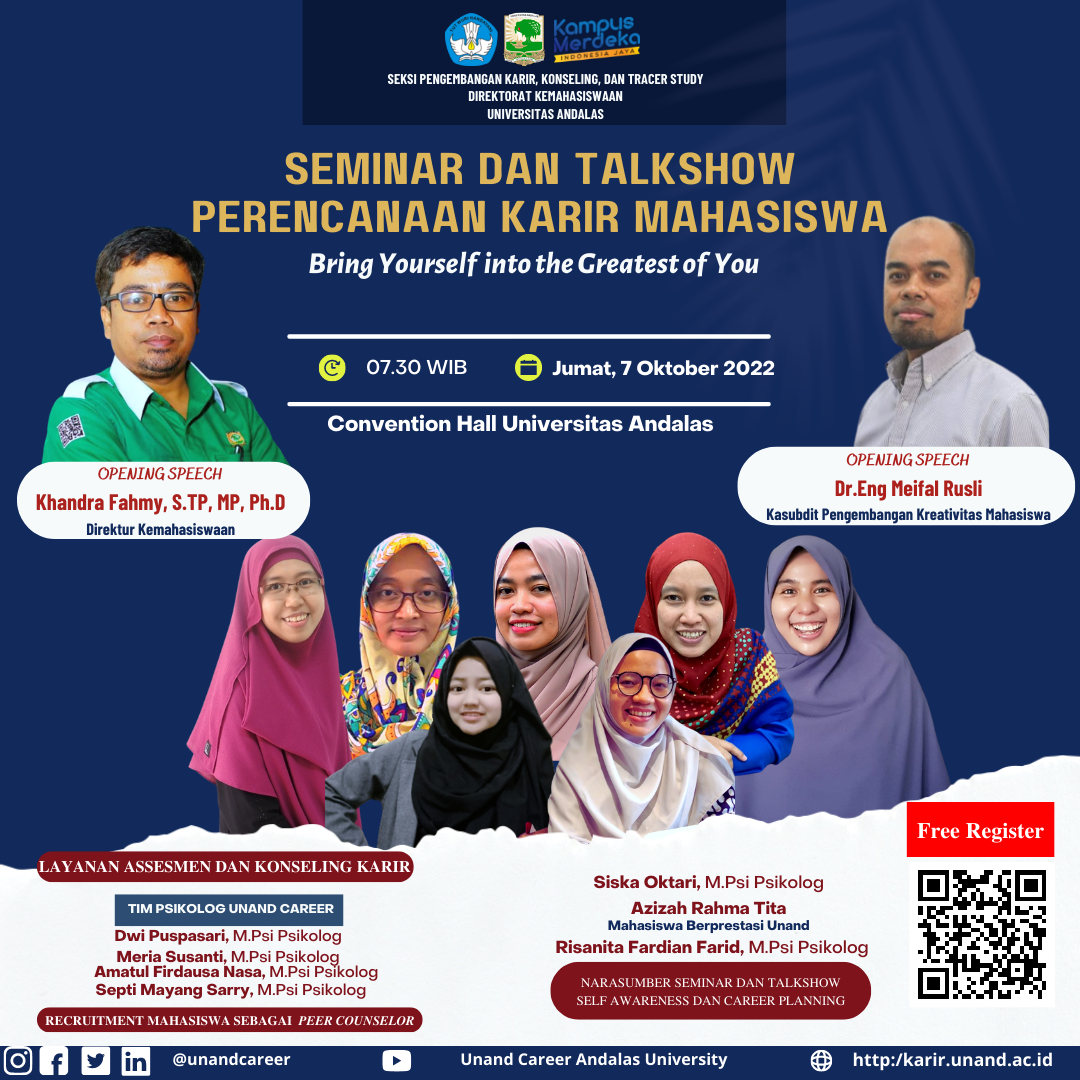 Kampus Merdeka
INDONESIA JAYA

SEKSI PENGEMBANGAN KARIR, KONSELING, DAN TRACER STUDY
DIREKTORAT KEMAHASISWAAN
UNIVERSITAS ANDALAS

SEMINAR DAN TALKSHOW
PERENCANAAN KARIR MAHASISWA

Bring Yourself into the Greatest of You

07.30 WIB

Jumat, 7 Oktober 2022

Convention Hall Universitas Andalas

OPENING SPEECH
Khandra Fahmy, S.TP, MP, Ph.D
Direktur Kemahasiswaan

OPENING SPEECH
Dr.Eng Meifal Rusli
Kasubdit Pengembangan Kreativitas Mahasiswa

LAYANAN ASSESMEN DAN KONSELING KARIR

TIM PSIKOLOG UNAND CAREER
Dwi Puspasari, M.Psi Psikolog
Meria Susanti, M.Psi Psikolog
Amatul Firdausa Nasa, M.Psi Psikolog
Septi Mayang Sarry, M.Psi Psikolog

RECRUITMENT MAHASISWA SEBAGAI PEER COUNSELOR

Siska Oktari, M.Psi Psikolog
Azizah Rahma Tita
Mahasiswa Berprestasi Unand
Risanita Fardian Farid, M.Psi Psikolog

NARASUMBER SEMINAR DAN TALKSHOW
SELF AWARENESS DAN CAREER PLANNING

Free Register

@unandcareer

Unand Career Andalas University

http:/karir.unand.ac.id